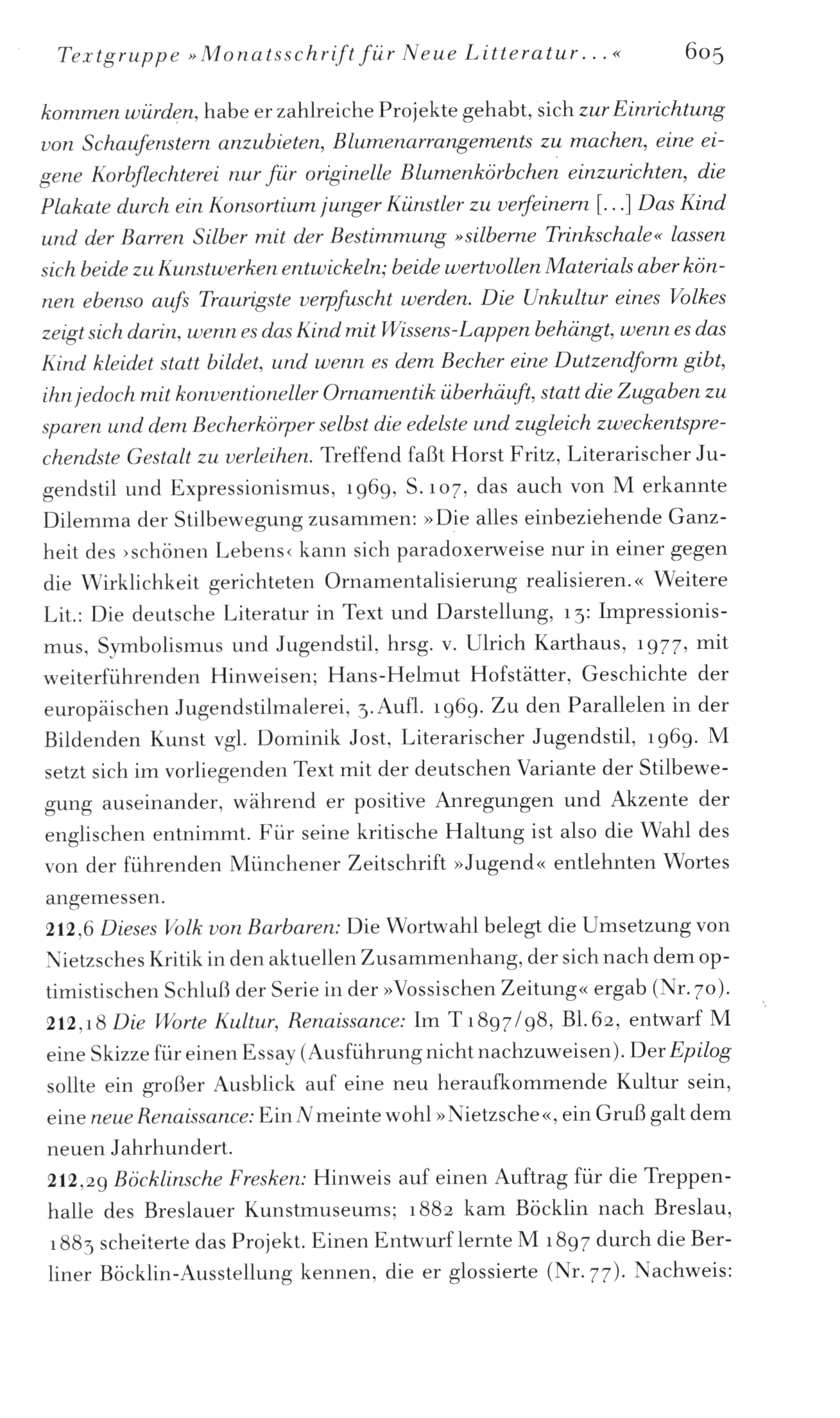 Textgruppe »Monatsschrift für Neue Litteratur...« 605

kommen würden, habe er zahlreiche Projekte gehabt, sich zur Einrichtung von Schaufenstern anzubieten, Blumenarrangements zu machen, eine eigene Korbflechterei nur für originelle Blumenkörbchen einzurichten, die Plakate durch ein Konsortium junger Künstler zu verfeinern [...] Das Kind und der Barren Silber mit der Bestimmung »silberne Trinkschale« lassen sich beide zu Kunstwerken entwickeln; beide wertvollen Materials aber können ebenso aufs Traurigste verpfuscht werden. Die Unkultur eines Volkes zeigt sich darin, wenn es das Kind mit Wissens-Lappen behängt, wenn es das Kind kleidet statt bildet, und wenn es dem Becher eine Dutzendform gibt, ihn jedoch mit konventioneller Ornamentik überhäuft, statt die Zugaben zu sparen und dem Becherkörper selbst die edelste und zugleich zweckentsprechendste Gestalt zu verleihen. Treffend faßt Horst Fritz, Literarischer Jugendstil und Expressionismus, 1969, S. 107, das auch von M erkannte Dilemma der Stilbewegung zusammen: »Die alles einbeziehende Ganzheit des ›schönen Lebens‹ kann sich paradoxerweise nur in einer gegen die Wirklichkeit gerichteten Ornamentalisierung realisieren.« Weitere Lit.: Die deutsche Literatur in Text und Darstellung, 13: Impressionismus, Symbolismus und Jugendstil, hrsg. v. Ulrich Karthaus, 1977, mit weiterführenden Hinweisen; Hans-Helmut Hofstätter, Geschichte der europäischen Jugendstilmalerei, 3. Aufl. 1969. Zu den Parallelen in der Bildenden Kunst vgl. Dominik Jost, Literarischer Jugendstil, 1969. M setzt sich im vorliegenden Text mit der deutschen Variante der Stilbewegung auseinander, während er positive Anregungen und Akzente der englischen entnimmt. Für seine kritische Haltung ist also die Wahl des von der führenden Münchener Zeitschrift »Jugend« entlehnten Wortes angemessen.
212,6 Dieses Volk von Barbaren: Die Wortwahl belegt die Umsetzung von Nietzsches Kritik in den aktuellen Zusammenhang, der sich nach dem optimistischen Schluß der Serie in der »Vossischen Zeitung« ergab (Nr. 70).
212,18 Die Worte Kultur, Renaissance: Im T 1897/98, Bl. 62, entwarf M eine Skizze für einen Essay (Ausführung nicht nachzuweisen). Der Epilog sollte ein großer Ausblick auf eine neu heraufkommende Kultur sein, eine neue Renaissance: Ein N meinte wohl »Nietzsche«, ein Gruß galt dem neuen Jahrhundert.
212,29 Böcklinsche Fresken: Hinweis auf einen Auftrag für die Treppenhalle des Breslauer Kunstmuseums; 1882 kam Böcklin nach Breslau, 1883 scheiterte das Projekt. Einen Entwurf lernte M 1897 durch die Berliner Böcklin-Ausstellung kennen, die er glossierte (Nr. 77). Nachweis: